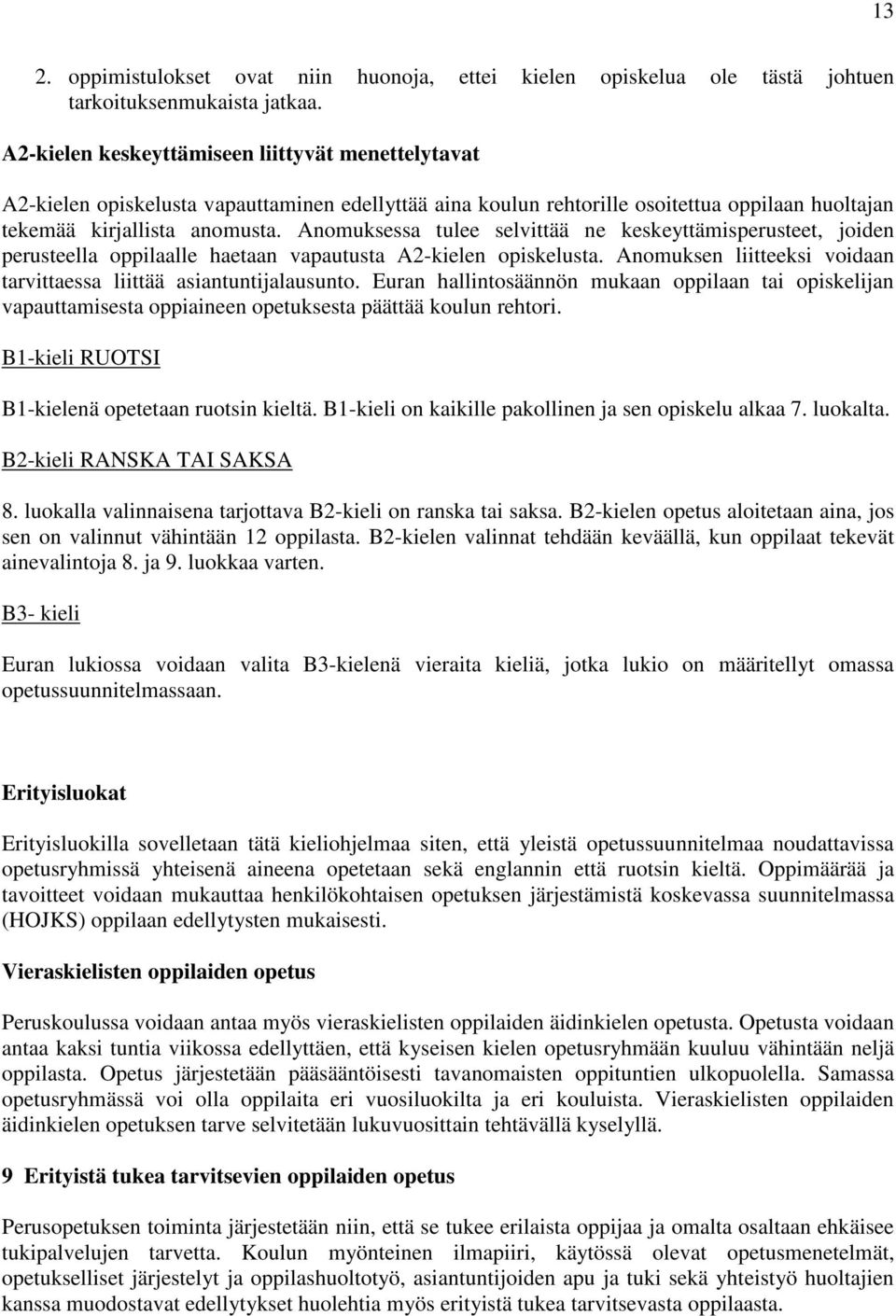 13

2. oppimistulokset ovat niin huonoja, ettei kielen opiskelua ole tästä johtuen tarkoituksenmukaista jatkaa.

A2-kielen keskeyttämiseen liittyvät menettelytavat

A2-kielen opiskelusta vapauttaminen edellyttää aina koulun rehtorille osoitettua oppilaan huoltajan tekemää kirjallista anomusta. Anomuksessa tulee selvittää ne keskeyttämisperusteet, joiden perusteella oppilaalle haetaan vapautusta A2-kielen opiskelusta. Anomuksen liitteeksi voidaan tarvittaessa liittää asiantuntijalausunto. Euran hallintosäännön mukaan oppilaan tai opiskelijan vapauttamisesta oppiaineen opetuksesta päättää koulun rehtori.

B1-kieli RUOTSI

B1-kielenä opetetaan ruotsin kieltä. B1-kieli on kaikille pakollinen ja sen opiskelu alkaa 7. luokalta.

B2-kieli RANSKA TAI SAKSA

8. luokalla valinnaisena tarjottava B2-kieli on ranska tai saksa. B2-kielen opetus aloitetaan aina, jos sen on valinnut vähintään 12 oppilasta. B2-kielen valinnat tehdään keväällä, kun oppilaat tekevät ainevalintoja 8. ja 9. luokkaa varten.

B3- kieli

Euran lukiossa voidaan valita B3-kielenä vieraita kieliä, jotka lukio on määritellyt omassa opetussuunnitelmassaan.

Erityisluokat

Erityisluokilla sovelletaan tätä kieliohjelmaa siten, että yleistä opetussuunnitelmaa noudattavissa opetusryhmissä yhteisenä aineena opetetaan sekä englannin että ruotsin kieltä. Oppimäärää ja tavoitteet voidaan mukauttaa henkilökohtaisen opetuksen järjestämistä koskevassa suunnitelmassa (HOJKS) oppilaan edellytysten mukaisesti.

Vieraskielisten oppilaiden opetus

Peruskoulussa voidaan antaa myös vieraskielisten oppilaiden äidinkielen opetusta. Opetusta voidaan antaa kaksi tuntia viikossa edellyttäen, että kyseisen kielen opetusryhmään kuuluu vähintään neljä oppilasta. Opetus järjestetään pääsääntöisesti tavanomaisten oppituntien ulkopuolella. Samassa opetusryhmässä voi olla oppilaita eri vuosiluokilta ja eri kouluista. Vieraskielisten oppilaiden äidinkielen opetuksen tarve selvitetään lukuvuosittain tehtävällä kyselyllä.

9 Erityistä tukea tarvitsevien oppilaiden opetus

Perusopetuksen toiminta järjestetään niin, että se tukee erilaista oppijaa ja omalta osaltaan ehkäisee tukipalvelujen tarvetta. Koulun myönteinen ilmapiiri, käytössä olevat opetusmenetelmät, opetukselliset järjestelyt ja oppilashuoltotyö, asiantuntijoiden apu ja tuki sekä yhteistyö huoltajien kanssa muodostavat edellytykset huolehtia myös erityistä tukea tarvitsevasta oppilaasta.